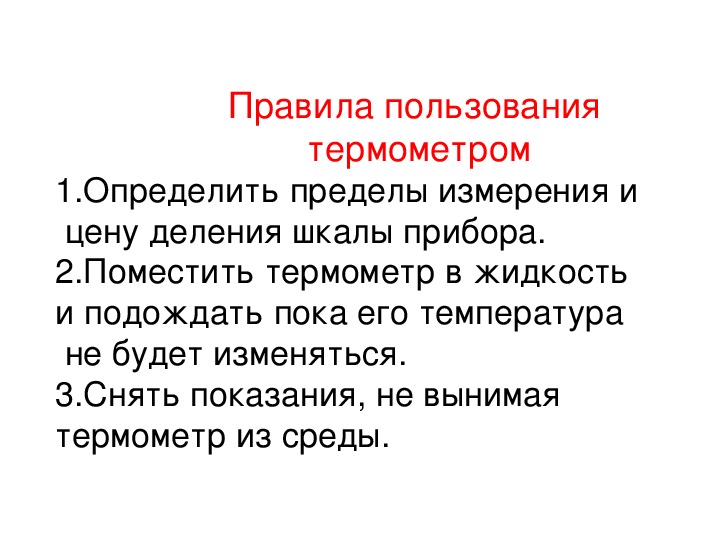 Правила пользования термометром

1.Определить пределы измерения и цену деления шкалы прибора.
2.Поместить термометр в жидкость и подождать пока его температура не будет изменяться.
3.Снять показания, не вынимая термометр из среды.